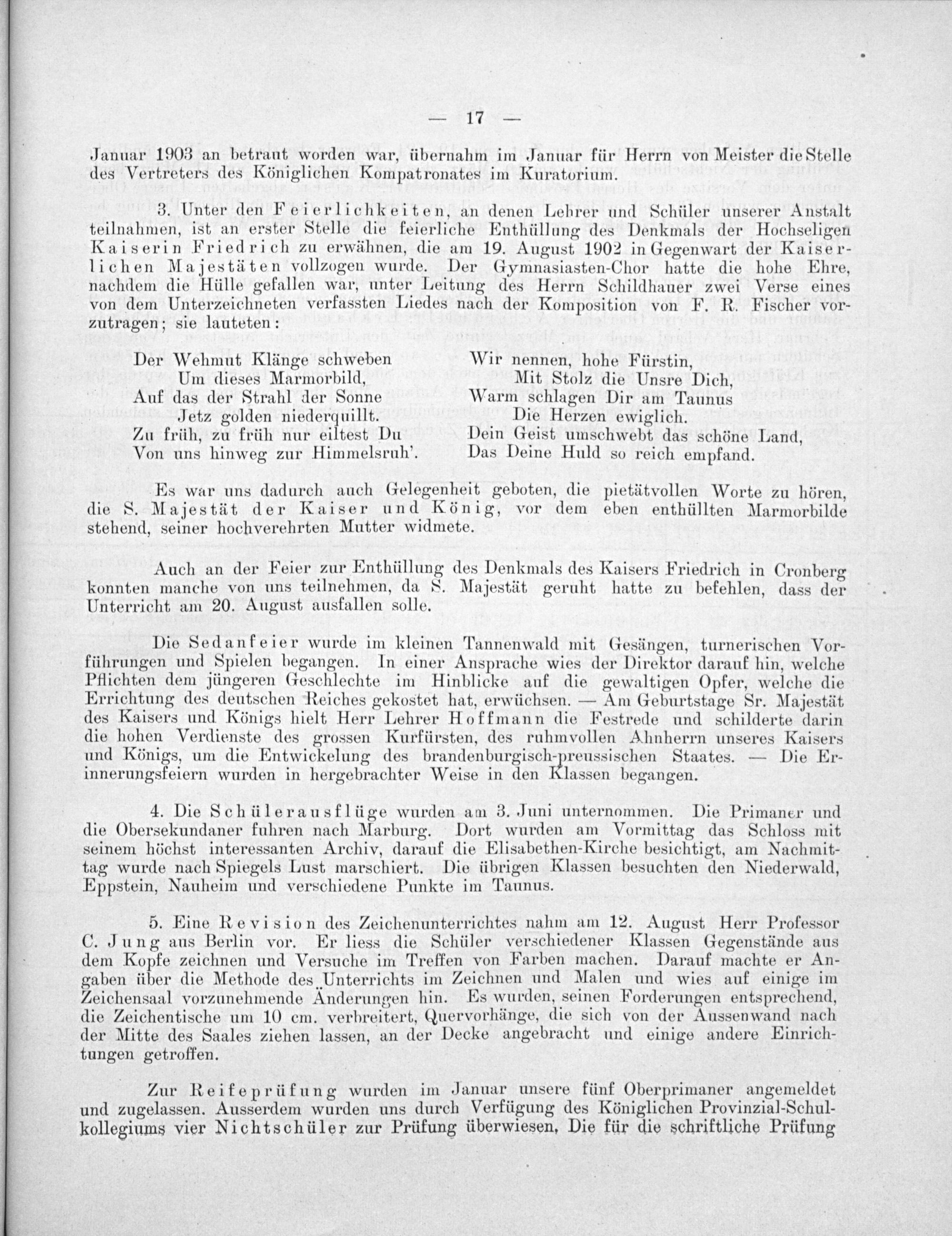 — 17 —

Januar 1903 an betraut worden war, übernahm im Januar für Herrn von Meister die Stelle des Vertreters des Königlichen Kompatronates im Kuratorium.

3. Unter den Feierlichkeiten, an denen Lehrer und Schüler unserer Anstalt teilnahmen, ist an erster Stelle die feierliche Enthüllung des Denkmals der Hochseligen Kaiserin Friedrich zu erwähnen, die am 19. August 1902 in Gegenwart der Kaiserlichen Majestäten vollzogen wurde. Der Gymnasiasten-Chor hatte die hohe Ehre, nachdem die Hülle gefallen war, unter Leitung des Herrn Schildhauer zwei Verse eines von dem Unterzeichneten verfassten Liedes nach der Komposition von F. R. Fischer vorzutragen; sie lauteten:

Der Wehmut Klänge schweben
Um dieses Marmorbild,
Auf das der Strahl der Sonne
Jetz golden niederquillt.
Zu früh, zu früh nur eiltest Du
Von uns hinweg zur Himmelsruh'.

Wir nennen, hohe Fürstin,
Mit Stolz die Unsre Dich,
Warm schlagen Dir am Taunus
Die Herzen ewiglich.
Dein Geist umschwebt das schöne Land,
Das Deine Huld so reich empfand.

Es war uns dadurch auch Gelegenheit geboten, die pietätvollen Worte zu hören, die S. Majestät der Kaiser und König, vor dem eben enthüllten Marmorbilde stehend, seiner hochverehrten Mutter widmete.

Auch an der Feier zur Enthüllung des Denkmals des Kaisers Friedrich in Cronberg konnten manche von uns teilnehmen, da S. Majestät geruht hatte zu befehlen, dass der Unterricht am 20. August ausfallen solle.

Die Sedanfeier wurde im kleinen Tannenwald mit Gesängen, turnerischen Vorführungen und Spielen begangen. In einer Ansprache wies der Direktor darauf hin, welche Pflichten dem jüngeren Geschlechte im Hinblicke auf die gewaltigen Opfer, welche die Errichtung des deutschen Reiches gekostet hat, erwüchsen. — Am Geburtstage Sr. Majestät des Kaisers und Königs hielt Herr Lehrer Hoffmann die Festrede und schilderte darin die hohen Verdienste des grossen Kurfürsten, des ruhmvollen Ahnherrn unseres Kaisers und Königs, um die Entwickelung des brandenburgisch-preussischen Staates. — Die Erinnerungsfeiern wurden in hergebrachter Weise in den Klassen begangen.

4. Die Schülerausflüge wurden am 3. Juni unternommen. Die Primaner und die Obersekundaner fuhren nach Marburg. Dort wurden am Vormittag das Schloss mit seinem höchst interessanten Archiv, darauf die Elisabethen-Kirche besichtigt, am Nachmittag wurde nach Spiegels Lust marschiert. Die übrigen Klassen besuchten den Niederwald, Eppstein, Nauheim und verschiedene Punkte im Taunus.

5. Eine Revision des Zeichenunterrichtes nahm am 12. August Herr Professor C. Jung aus Berlin vor. Er liess die Schüler verschiedener Klassen Gegenstände aus dem Kopfe zeichnen und Versuche im Treffen von Farben machen. Darauf machte er Angaben über die Methode des Unterrichts im Zeichnen und Malen und wies auf einige im Zeichensaal vorzunehmende Änderungen hin. Es wurden, seinen Forderungen entsprechend, die Zeichentische um 10 cm. verbreitert, Quervorhänge, die sich von der Aussenwand nach der Mitte des Saales ziehen lassen, an der Decke angebracht und einige andere Einrichtungen getroffen.

Zur Reifeprüfung wurden im Januar unsere fünf Oberprimaner angemeldet und zugelassen. Ausserdem wurden uns durch Verfügung des Königlichen Provinzial-Schulkollegiums vier Nichtschüler zur Prüfung überwiesen. Die für die schriftliche Prüfung